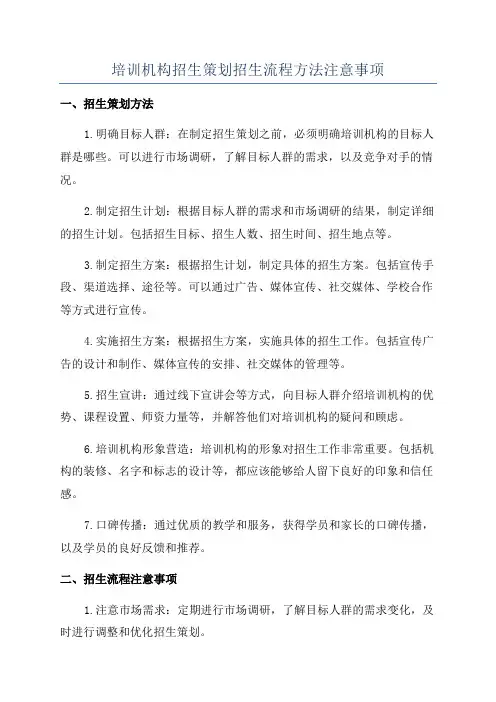 培训机构招生策划招生流程方法注意事项

一、招生策划方法

1.明确目标人群：在制定招生策划之前，必须明确培训机构的目标人群是哪些。可以进行市场调研，了解目标人群的需求，以及竞争对手的情况。

2.制定招生计划：根据目标人群的需求和市场调研的结果，制定详细的招生计划。包括招生目标、招生人数、招生时间、招生地点等。

3.制定招生方案：根据招生计划，制定具体的招生方案。包括宣传手段、渠道选择、途径等。可以通过广告、媒体宣传、社交媒体、学校合作等方式进行宣传。

4.实施招生方案：根据招生方案，实施具体的招生工作。包括宣传广告的设计和制作、媒体宣传的安排、社交媒体的管理等。

5.招生宣讲：通过线下宣讲会等方式，向目标人群介绍培训机构的优势、课程设置、师资力量等，并解答他们对培训机构的疑问和顾虑。

6.培训机构形象营造：培训机构的形象对招生工作非常重要。包括机构的装修、名字和标志的设计等，都应该能够给人留下良好的印象和信任感。

7.口碑传播：通过优质的教学和服务，获得学员和家长的口碑传播，以及学员的良好反馈和推荐。

二、招生流程注意事项

1.注意市场需求：定期进行市场调研，了解目标人群的需求变化，及时进行调整和优化招生策划。